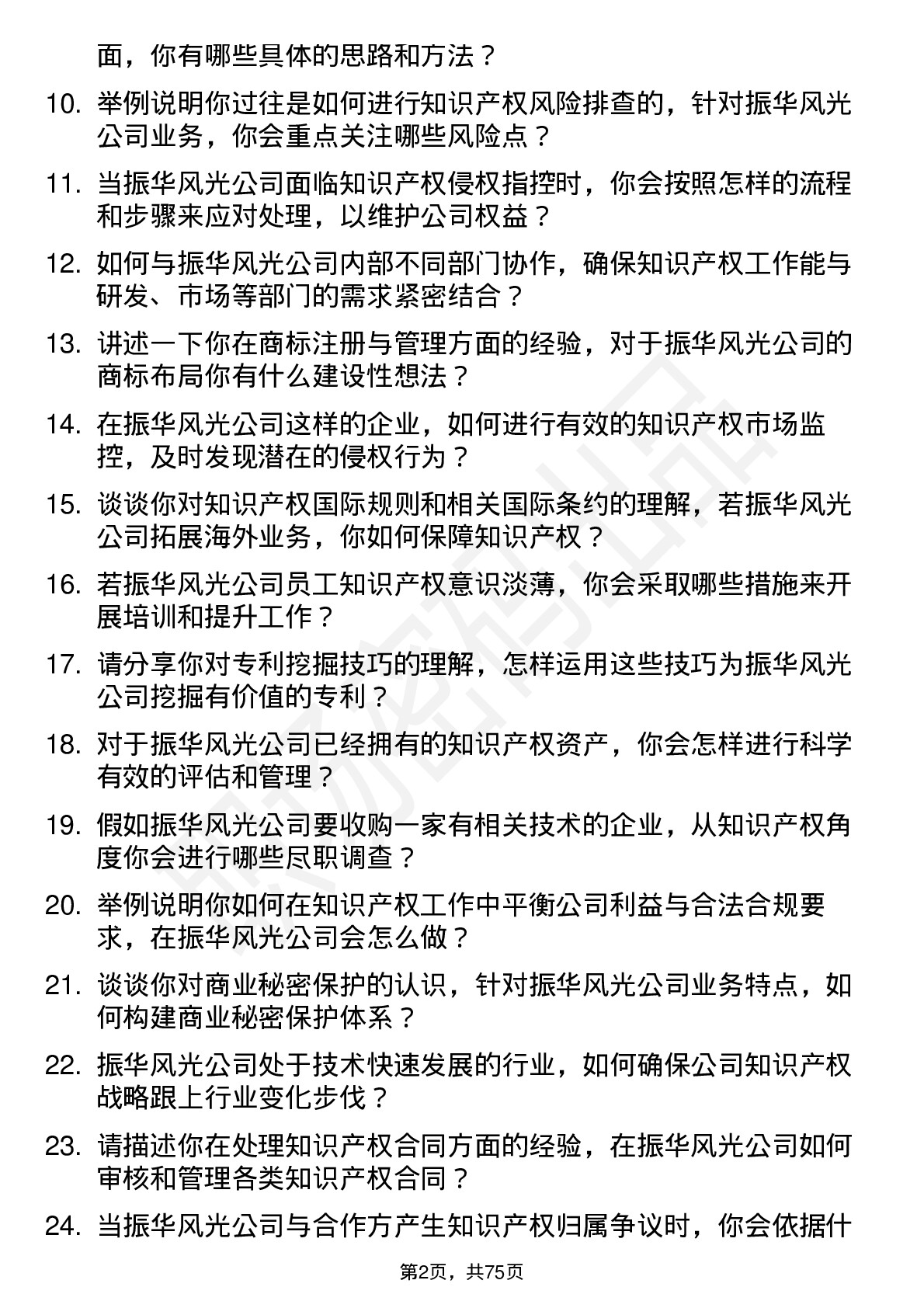 面，你有哪些具体的思路和方法？

10. 举例说明你过往是如何进行知识产权风险排查的，针对振华风光公司业务，你会重点关注哪些风险点？

11. 当振华风光公司面临知识产权侵权指控时，你会按照怎样的流程和步骤来应对处理，以维护公司权益？

12. 如何与振华风光公司内部不同部门协作，确保知识产权工作能与研发、市场等部门的需求紧密结合？

13. 讲述一下你在商标注册与管理方面的经验，对于振华风光公司的商标布局你有什么建设性想法？

14. 在振华风光公司这样的企业，如何进行有效的知识产权市场监控，及时发现潜在的侵权行为？

15. 谈谈你对知识产权国际规则和相关国际条约的理解，若振华风光公司拓展海外业务，你如何保障知识产权？

16. 若振华风光公司员工知识产权意识淡薄，你会采取哪些措施来开展培训和提升工作？

17. 请分享你对专利挖掘技巧的理解，怎样运用这些技巧为振华风光公司挖掘有价值的专利？

18. 对于振华风光公司已经拥有的知识产权资产，你会怎样进行科学有效的评估和管理？

19. 假如振华风光公司要收购一家有相关技术的企业，从知识产权角度你会进行哪些尽职调查？

20. 举例说明你如何在知识产权工作中平衡公司利益与合法合规要求，在振华风光公司会怎么做？

21. 谈谈你对商业秘密保护的认识，针对振华风光公司业务特点，如何构建商业秘密保护体系？

22. 振华风光公司处于技术快速发展的行业，如何确保公司知识产权战略跟上行业变化步伐？

23. 请描述你在处理知识产权合同方面的经验，在振华风光公司如何审核和管理各类知识产权合同？

24. 当振华风光公司与合作方产生知识产权归属争议时，你会依据什

第2页，共75页